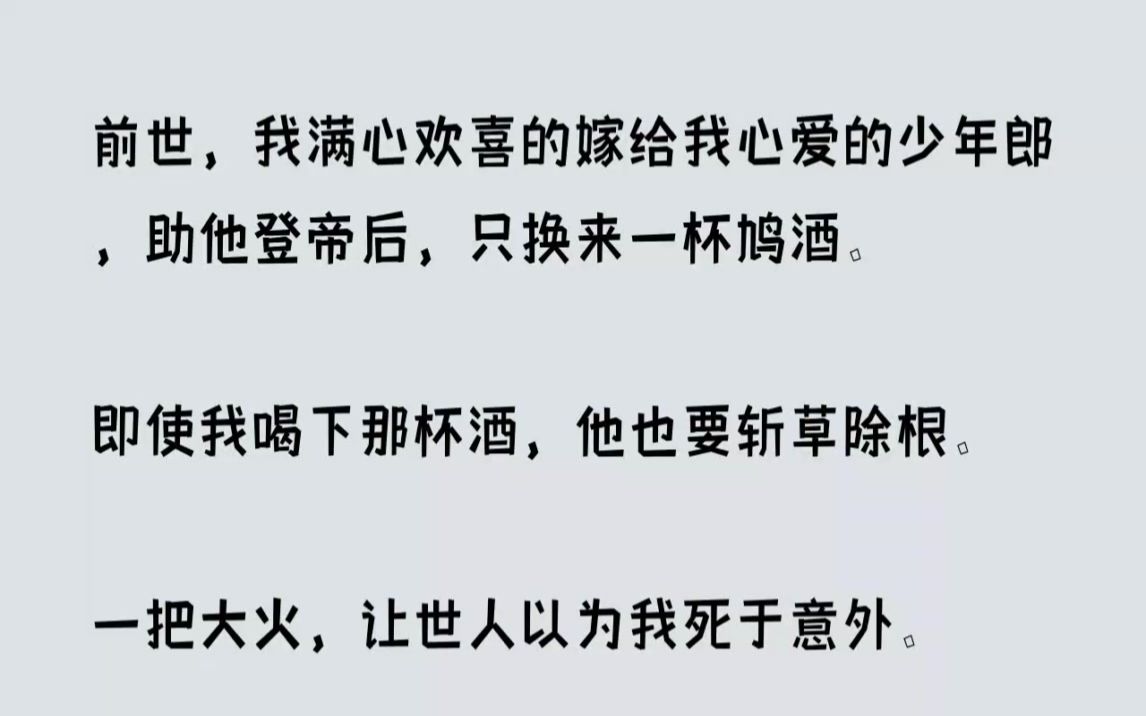 前世，我满心欢喜的嫁给我心爱的少年郎，助他登帝后，只换来一杯鸩酒。

即使我喝下那杯酒，他也要斩草除根。

一把大火，让世人以为我死于意外。